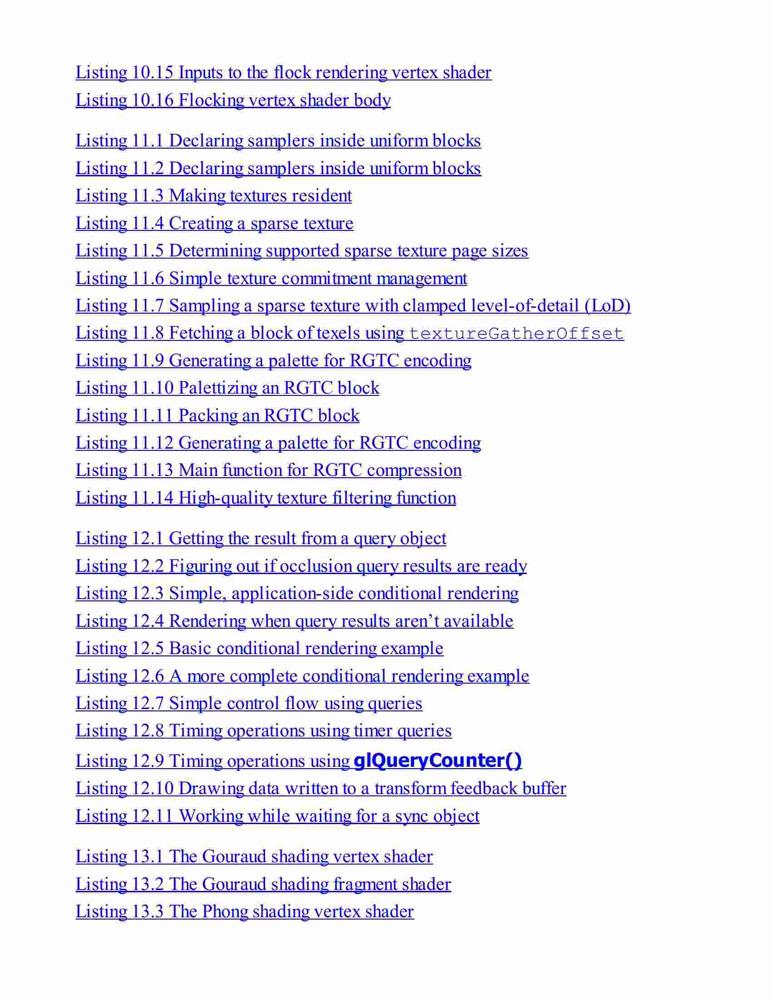 Listing 10.15 Inputs to the flock rendering vertex shader
Listing 10.16 Flocking vertex shader body

Listing 11.1 Declaring samplers inside uniform blocks
Listing 11.2 Declaring samplers inside uniform blocks
Listing 11.3 Making textures resident
Listing 11.4 Creating a sparse texture
Listing 11.5 Determining supported sparse texture page sizes
Listing 11.6 Simple texture commitment management
Listing 11.7 Sampling a sparse texture with clamped level-of-detail (LoD)
Listing 11.8 Fetching a block of texels using textureGatherOffset
Listing 11.9 Generating a palette for RGTC encoding
Listing 11.10 Palettizing an RGTC block
Listing 11.11 Packing an RGTC block
Listing 11.12 Generating a palette for RGTC encoding
Listing 11.13 Main function for RGTC compression
Listing 11.14 High-quality texture filtering function

Listing 12.1 Getting the result from a query object
Listing 12.2 Figuring out if occlusion query results are ready
Listing 12.3 Simple, application-side conditional rendering
Listing 12.4 Rendering when query results aren't available
Listing 12.5 Basic conditional rendering example
Listing 12.6 A more complete conditional rendering example
Listing 12.7 Simple control flow using queries
Listing 12.8 Timing operations using timer queries
Listing 12.9 Timing operations using glQueryCounter()
Listing 12.10 Drawing data written to a transform feedback buffer
Listing 12.11 Working while waiting for a sync object

Listing 13.1 The Gouraud shading vertex shader
Listing 13.2 The Gouraud shading fragment shader
Listing 13.3 The Phong shading vertex shader